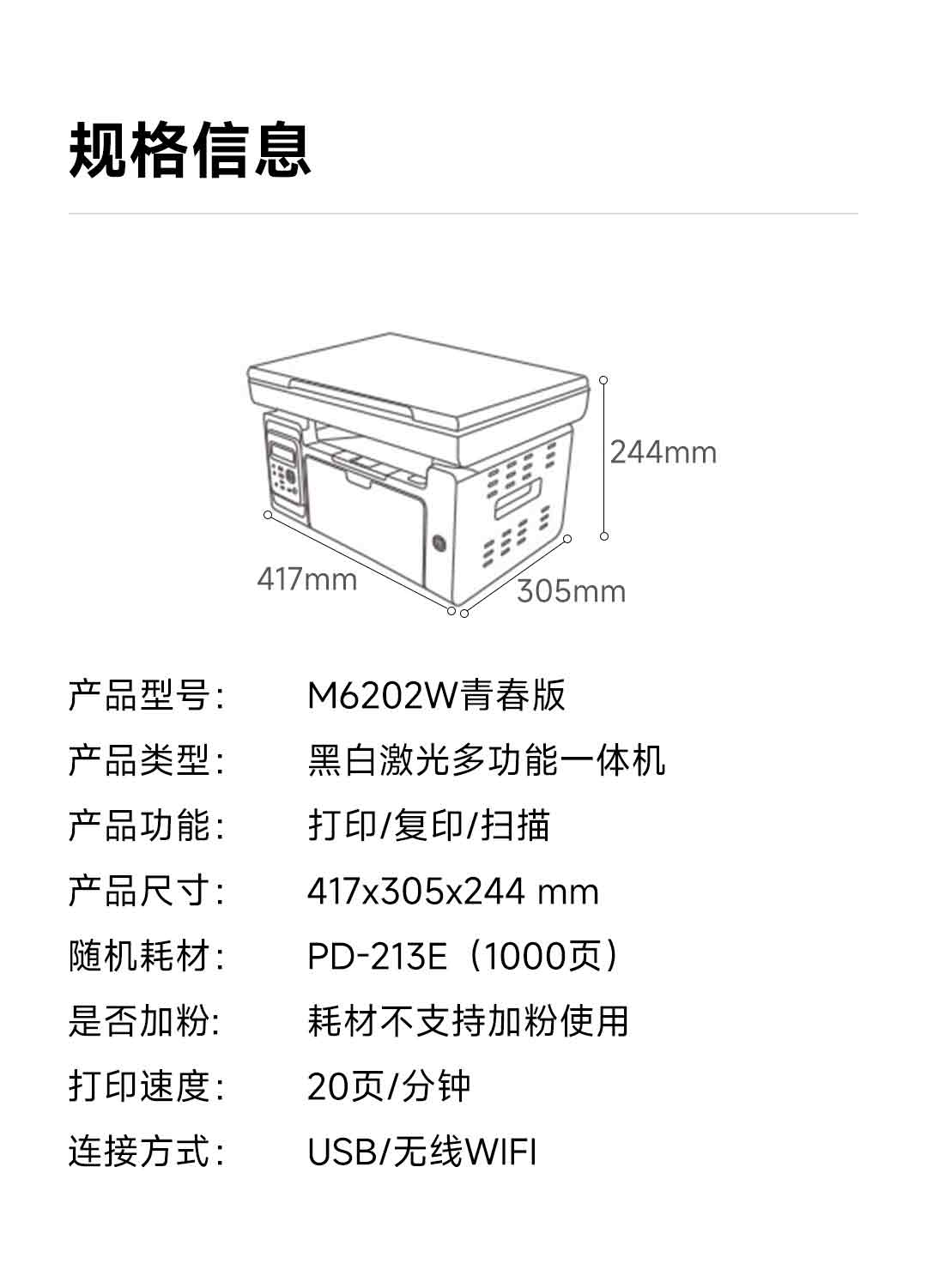 规格信息

244mm
417mm
305mm

产品型号: M6202W青春版
产品类型: 黑白激光多功能一体机
产品功能: 打印/复印/扫描
产品尺寸: 417x305x244 mm
随机耗材: PD-213E（1000页）
是否加粉: 耗材不支持加粉使用
打印速度: 20页/分钟
连接方式: USB/无线WIFI